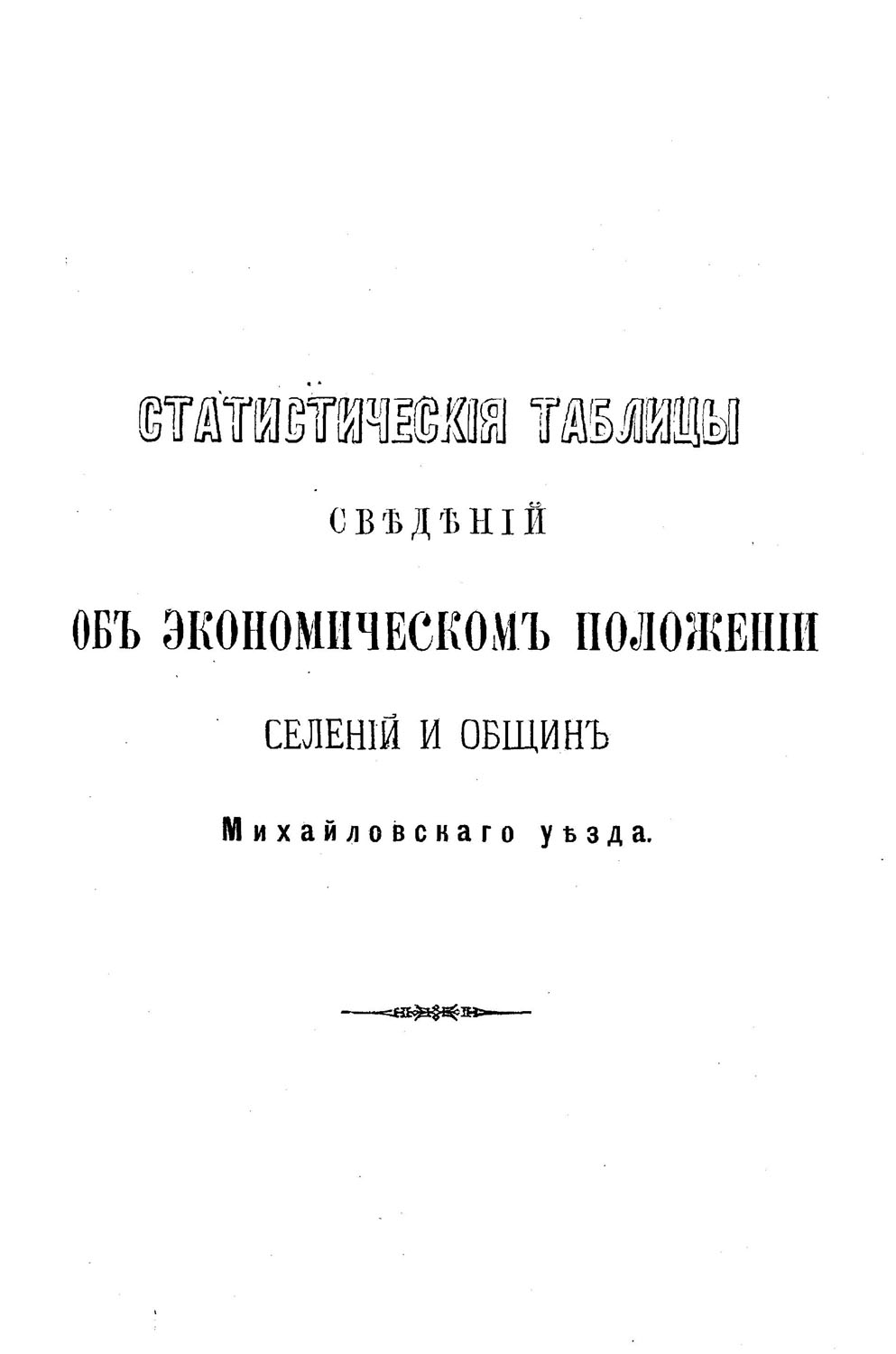 СТАТИСТИЧЕСКІЯ ТАБЛИЦЫ

СВѢДѢНІЙ

ОБЪ ЭКОНОМИЧЕСКОМЪ ПОЛОЖЕНІИ

СЕЛЕНІЙ И ОБЩИНЪ

Михайловскаго уѣзда.